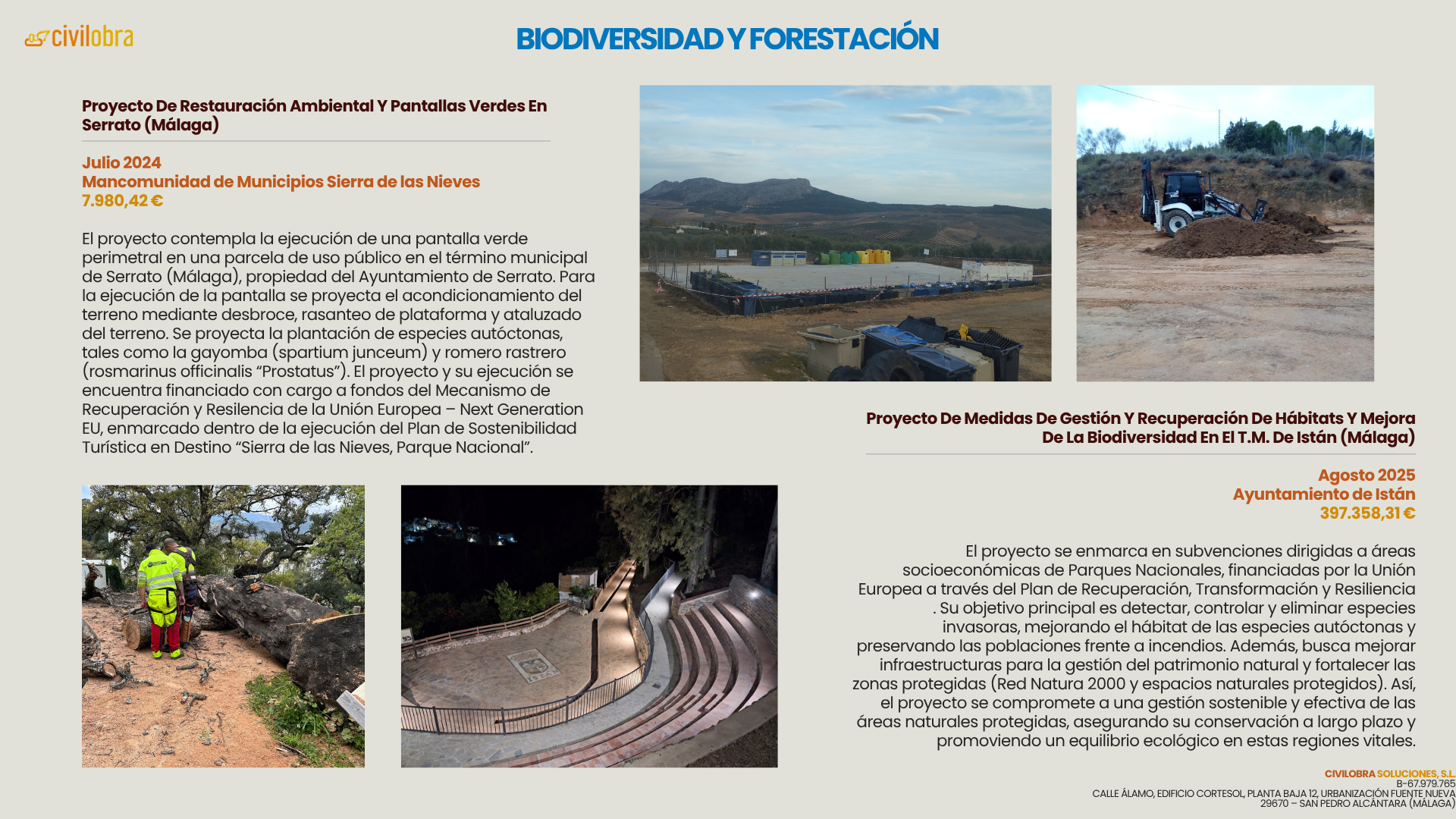 civilobra

BIODIVERSIDAD Y FORESTACIÓN

Proyecto De Restauración Ambiental Y Pantallas Verdes En Serrato (Málaga)

Julio 2024
Mancomunidad de Municipios Sierra de las Nieves
7.980,42 €

El proyecto contempla la ejecución de una pantalla verde perimetral en una parcela de uso público en el término municipal de Serrato (Málaga), propiedad del Ayuntamiento de Serrato. Para la ejecución de la pantalla se proyecta el acondicionamiento del terreno mediante desbroce, rasanteo de plataforma y ataluzado del terreno. Se proyecta la plantación de especies autóctonas, tales como la gayomba (spartium junceum) y romero rastrero (rosmarinus officinalis “Prostatus”). El proyecto y su ejecución se encuentra financiado con cargo a fondos del Mecanismo de Recuperación y Resilencia de la Unión Europea – Next Generation EU, enmarcado dentro de la ejecución del Plan de Sostenibilidad Turística en Destino “Sierra de las Nieves, Parque Nacional”.

Proyecto De Medidas De Gestión Y Recuperación De Hábitats Y Mejora De La Biodiversidad En El T.M. De Istán (Málaga)

Agosto 2025
Ayuntamiento de Istán
397.358,31 €

El proyecto se enmarca en subvenciones dirigidas a áreas socioeconómicas de Parques Nacionales, financiadas por la Unión Europea a través del Plan de Recuperación, Transformación y Resiliencia . Su objetivo principal es detectar, controlar y eliminar especies invasoras, mejorando el hábitat de las especies autóctonas y preservando las poblaciones frente a incendios. Además, busca mejorar infraestructuras para la gestión del patrimonio natural y fortalecer las zonas protegidas (Red Natura 2000 y espacios naturales protegidos). Así, el proyecto se compromete a una gestión sostenible y efectiva de las áreas naturales protegidas, asegurando su conservación a largo plazo y promoviendo un equilibrio ecológico en estas regiones vitales.

CIVILOBRA SOLUCIONES, S.L.
B-67.979.765
CALLE ÁLAMO, EDIFICIO CORTESOL, PLANTA BAJA 12, URBANIZACIÓN FUENTE NUEVA
29670 – SAN PEDRO ALCÁNTARA (MÁLAGA)